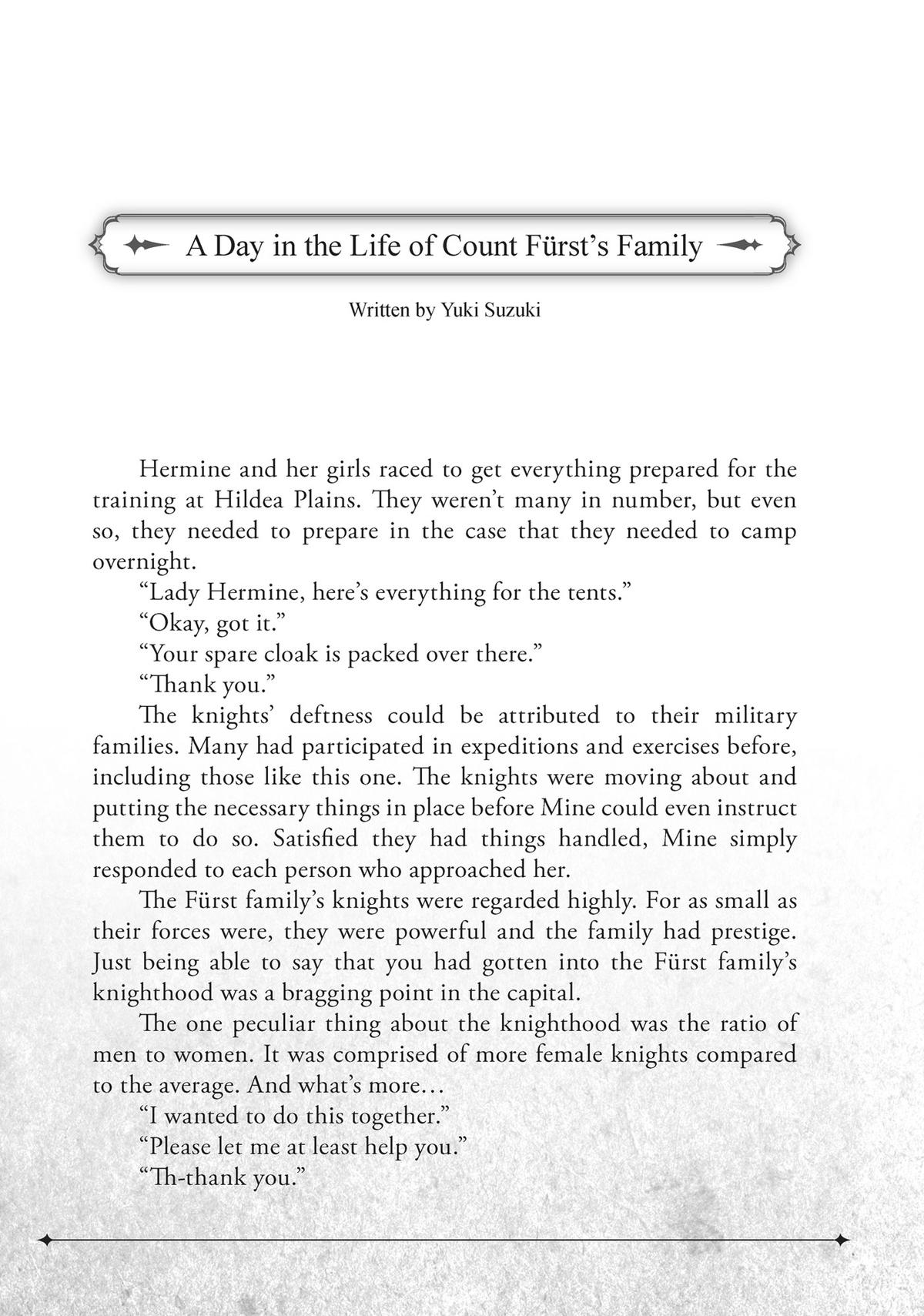 A Day in the Life of Count Fürst's Family

Written by Yuki Suzuki

Hermine and her girls raced to get everything prepared for the training at Hildea Plains. They weren't many in number, but even so, they needed to prepare in the case that they needed to camp overnight.

"Lady Hermine, here's everything for the tents."

"Okay, got it."

"Your spare cloak is packed over there."

"Thank you."

The knights' deftness could be attributed to their military families. Many had participated in expeditions and exercises before, including those like this one. The knights were moving about and putting the necessary things in place before Mine could even instruct them to do so. Satisfied they had things handled, Mine simply responded to each person who approached her.

The Fürst family's knights were regarded highly. For as small as their forces were, they were powerful and the family had prestige. Just being able to say that you had gotten into the Fürst family's knighthood was a bragging point in the capital.

The one peculiar thing about the knighthood was the ratio of men to women. It was comprised of more female knights compared to the average. And what's more…

"I wanted to do this together."

"Please let me at least help you."

"Th-thank you."